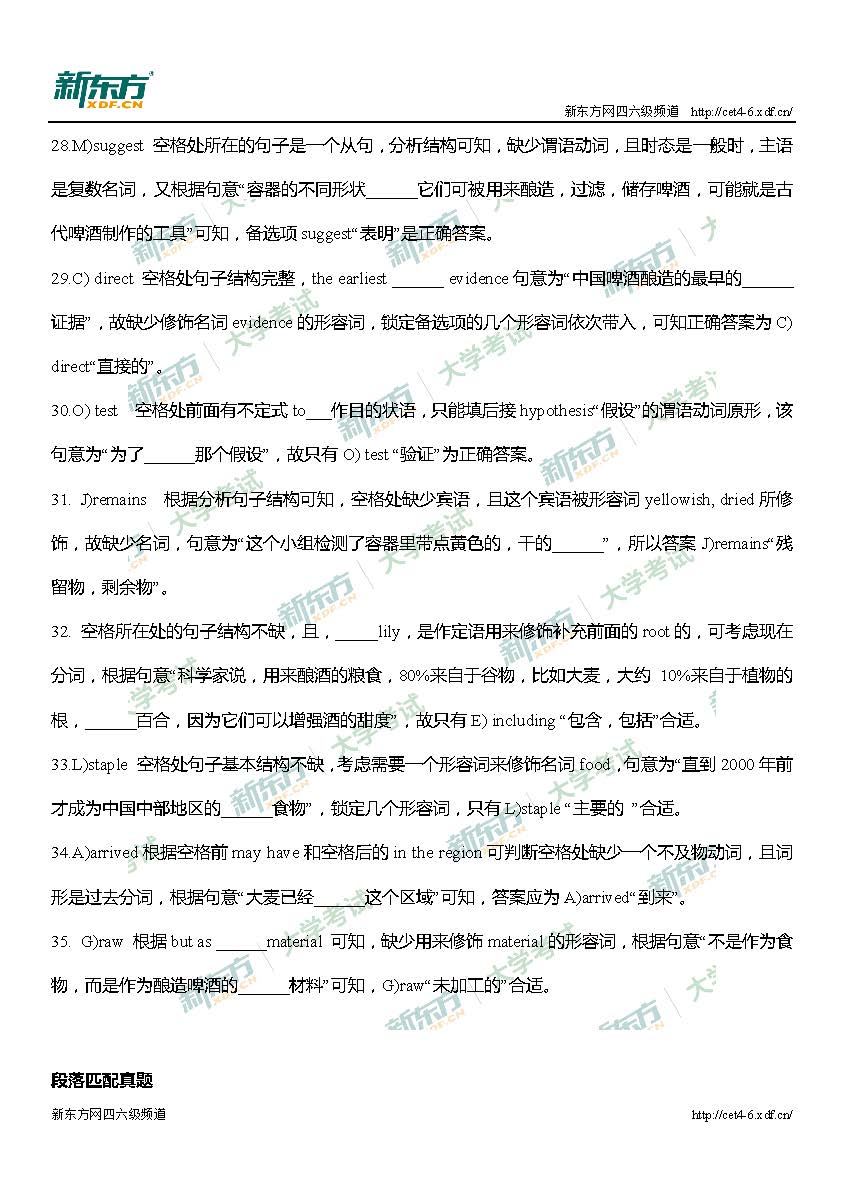 新东方
XDF.CN

新东方网四六级频道 http://cet4-6.xdf.cn/

28.M)suggest 空格处所在的句子是一个从句，分析结构可知，缺少谓语动词，且时态是一般时，主语是复数名词，又根据句意“容器的不同形状______它们可被用来酿造，过滤，储存啤酒，可能就是古代啤酒制作的工具”可知，备选项 suggest“表明”是正确答案。

29.C) direct 空格处句子结构完整，the earliest ______ evidence 句意为“中国啤酒酿造的最早的______证据”，故缺少修饰名词 evidence 的形容词，锁定备选项的几个形容词依次带入，可知正确答案为 C) direct“直接的”。

30.O) test 空格处前面有不定式 to___作目的状语，只能填后接 hypothesis“假设”的谓语动词原形，该句意为“为了______那个假设”，故只有 O) test “验证”为正确答案。

31. J)remains 根据分析句子结构可知，空格处缺少宾语，且这个宾语被形容词 yellowish, dried 所修饰，故缺少名词，句意为“这个小组检测了容器里带点黄色的，干的______”，所以答案 J)remains“残留物，剩余物”。

32. 空格所在处的句子结构不缺，且，_____lily，是作定语用来修饰补充前面的 root 的，可考虑现在分词，根据句意“科学家说，用来酿酒的粮食，80%来自于谷物，比如大麦，大约 10%来自于植物的根，______百合，因为它们可以增强酒的甜度”，故只有 E) including “包含，包括”合适。

33.L)staple 空格处句子基本结构不缺，考虑需要一个形容词来修饰名词 food，句意为“直到 2000 年前才成为中国中部地区的______食物”，锁定几个形容词，只有 L)staple “主要的 ”合适。

34.A)arrived 根据空格前 may have 和空格后的 in the region 可判断空格处缺少一个不及物动词，且词形是过去分词，根据句意“大麦已经______这个区域”可知，答案应为 A)arrived“到来”。

35. G)raw 根据 but as ______material 可知，缺少用来修饰 material 的形容词，根据句意“不是作为食物，而是作为酿造啤酒的______材料”可知，G)raw“未加工的”合适。

段落匹配真题

新东方网四六级频道 http://cet4-6.xdf.cn/